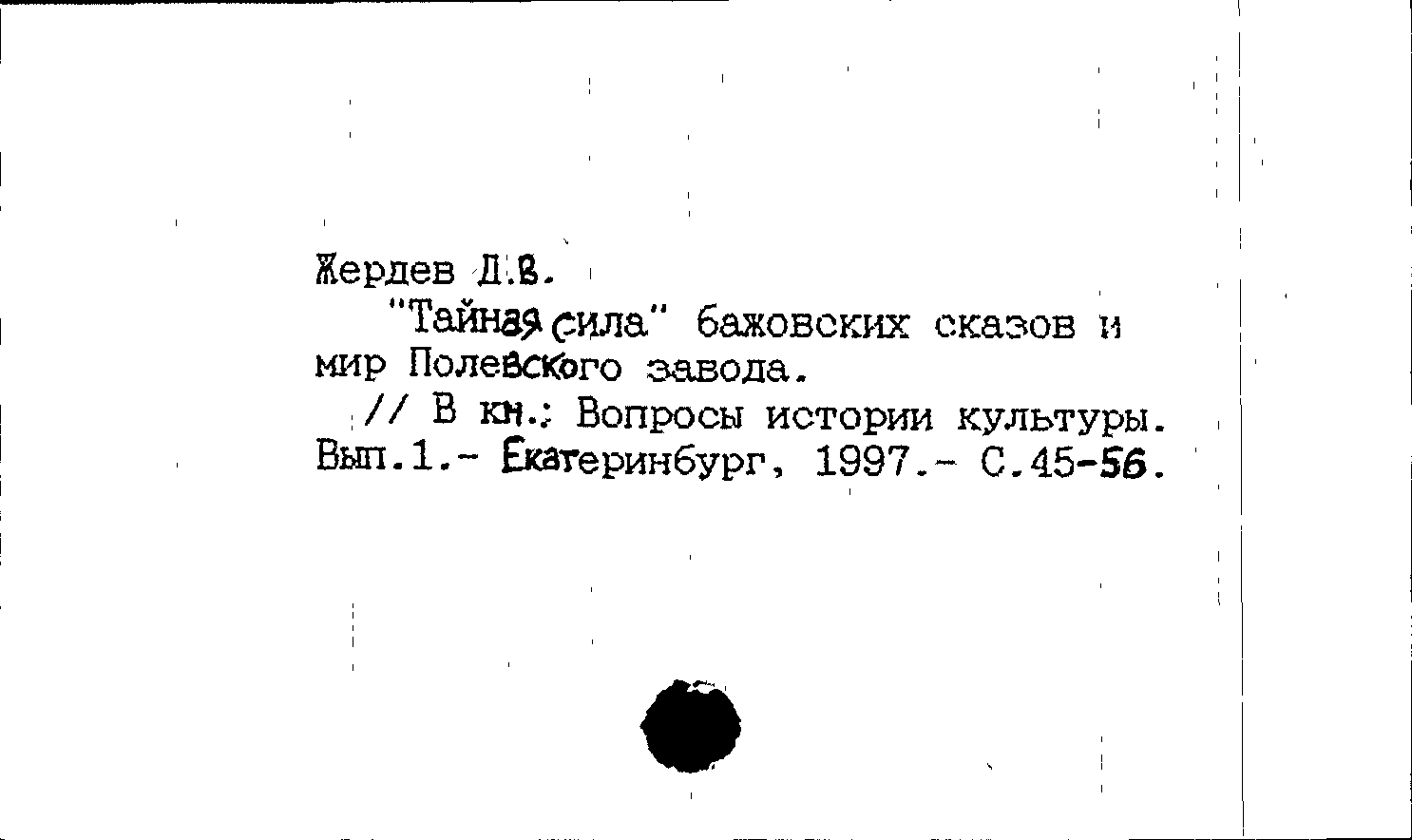 Жердев Д.В.

"Тайная сила" бажовских сказов и мир Полевского завода.

// В кн.: Вопросы истории культуры. Вып.1.- Екатеринбург, 1997.- С.45-56.